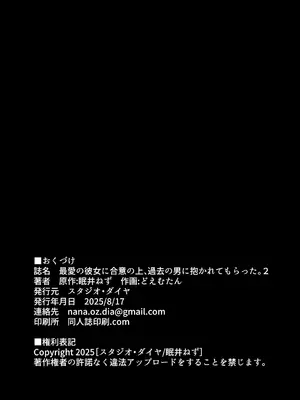 ■おくづけ
誌名　最愛の彼女に合意の上､過去の男に抱かれてもらった。2
著者　原作:眠井ねず　作画:どえむたん
発行元　スタジオ・ダイヤ
発行年月日　2025/8/17
連絡先　nana.oz.dia@gmail.com
印刷所　同人誌印刷.com

■権利表記
Copyright 2025［スタジオ・ダイヤ/眠井ねず］
著作権者の許諾なく違法アップロードをすることを禁じます。